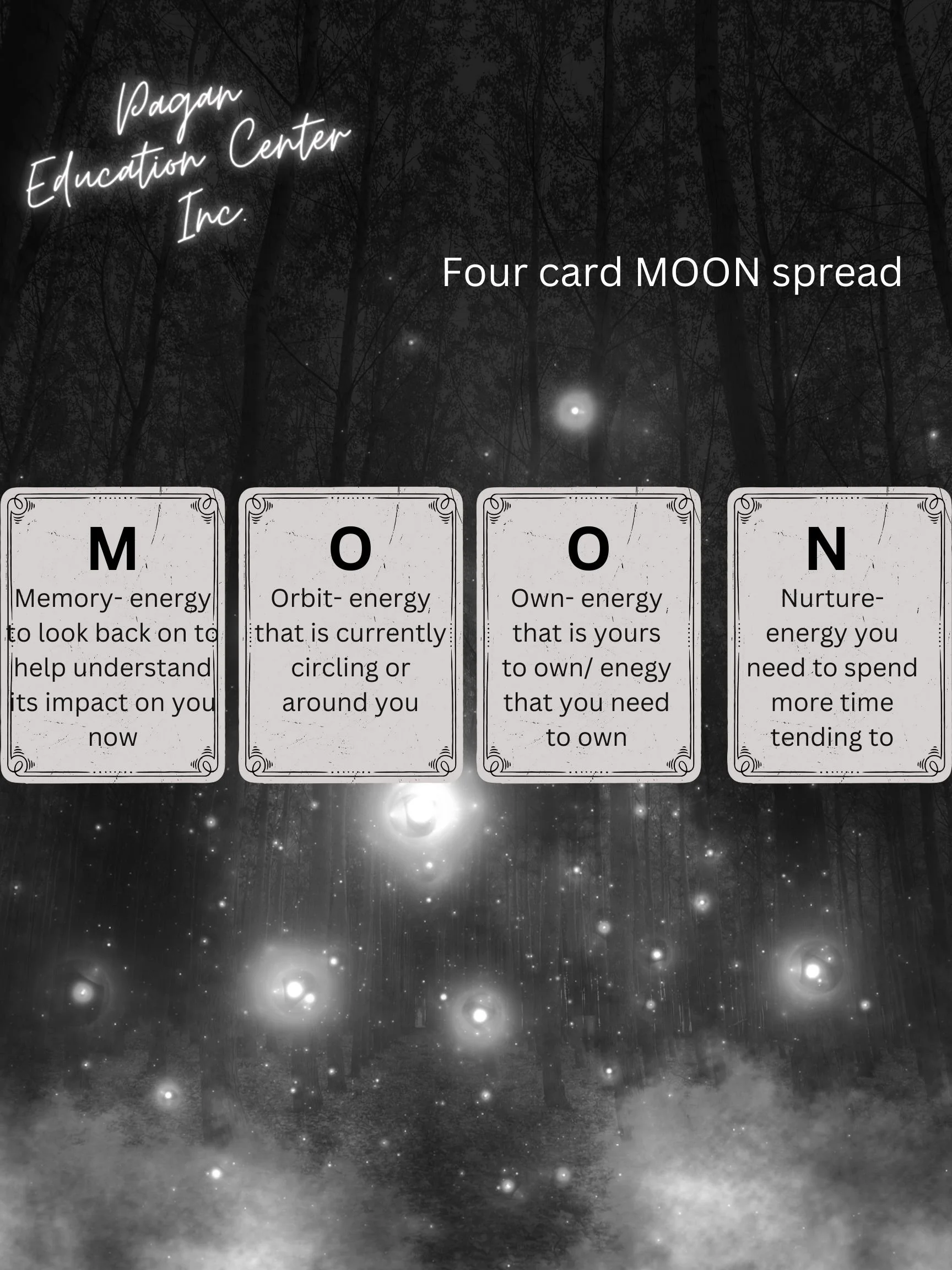 Pagan
Education Center
Inc.

Four card MOON spread

M

Memory- energy to look back on to help understand its impact on you now

O

Orbit- energy that is currently circling or around you

O

Own- energy that is yours to own/ enegy that you need to own

N

Nurture- energy you need to spend more time tending to